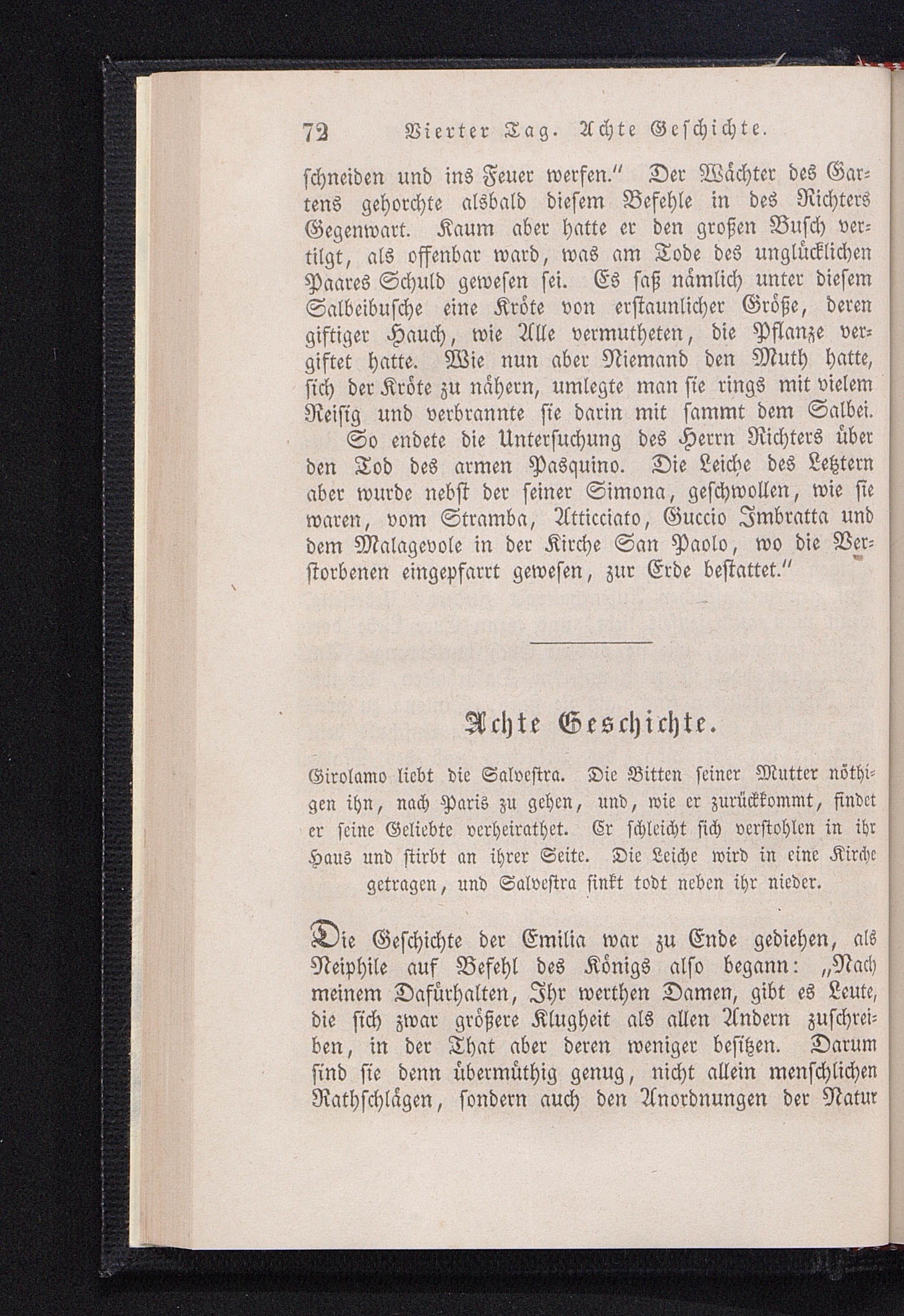 72 Vierter Tag. Achte Geschichte.

schneiden und ins Feuer werfen." Der Wächter des Gartens gehorchte alsbald diesem Befehle in des Richters Gegenwart. Kaum aber hatte er den großen Busch vertilgt, als offenbar ward, was am Tode des unglücklichen Paares Schuld gewesen sei. Es saß nämlich unter diesem Salbeibusche eine Kröte von erstaunlicher Größe, deren giftiger Hauch, wie Alle vermutheten, die Pflanze vergiftet hatte. Wie nun aber Niemand den Muth hatte, sich der Kröte zu nähern, umlegte man sie rings mit vielem Reisig und verbrannte sie darin mit sammt dem Salbei.

So endete die Untersuchung des Herrn Richters über den Tod des armen Pasquino. Die Leiche des Letztern aber wurde nebst der seiner Simona, geschwollen, wie sie waren, vom Stramba, Atticciato, Guccio Imbratta und dem Malagevole in der Kirche San Paolo, wo die Verstorbenen eingepfarrt gewesen, zur Erde bestattet."

Achte Geschichte.

Girolamo liebt die Salvestra. Die Bitten seiner Mutter nöthigen ihn, nach Paris zu gehen, und, wie er zurückkommt, findet er seine Geliebte verheirathet. Er schleicht sich verstohlen in ihr Haus und stirbt an ihrer Seite. Die Leiche wird in eine Kirche getragen, und Salvestra sinkt todt neben ihr nieder.

Die Geschichte der Emilia war zu Ende gediehen, als Neiphile auf Befehl des Königs also begann: „Nach meinem Dafürhalten, Ihr werthen Damen, gibt es Leute, die sich zwar größere Klugheit als allen Andern zuschreiben, in der That aber deren weniger besitzen. Darum sind sie denn übermüthig genug, nicht allein menschlichen Rathschlägen, sondern auch den Anordnungen der Natur